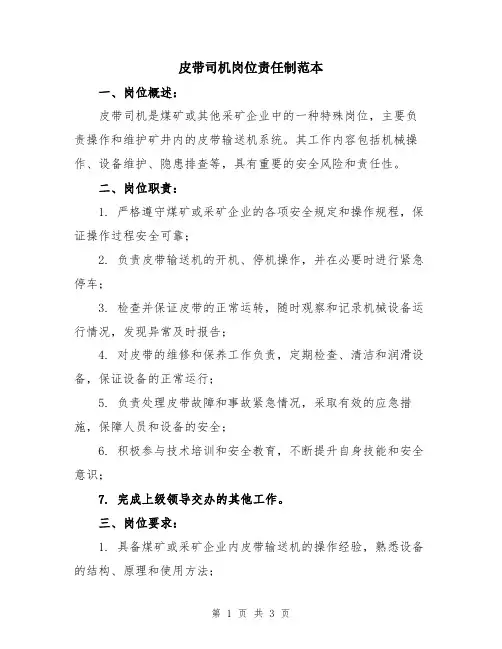 皮带司机岗位责任制范本

一、岗位概述：

皮带司机是煤矿或其他采矿企业中的一种特殊岗位，主要负责操作和维护矿井内的皮带输送机系统。其工作内容包括机械操作、设备维护、隐患排查等，具有重要的安全风险和责任性。

二、岗位职责：

1. 严格遵守煤矿或采矿企业的各项安全规定和操作规程，保证操作过程安全可靠；

2. 负责皮带输送机的开机、停机操作，并在必要时进行紧急停车；

3. 检查并保证皮带的正常运转，随时观察和记录机械设备运行情况，发现异常及时报告；

4. 对皮带的维修和保养工作负责，定期检查、清洁和润滑设备，保证设备的正常运行；

5. 负责处理皮带故障和事故紧急情况，采取有效的应急措施，保障人员和设备的安全；

6. 积极参与技术培训和安全教育，不断提升自身技能和安全意识；

7. 完成上级领导交办的其他工作。

三、岗位要求：

1. 具备煤矿或采矿企业内皮带输送机的操作经验，熟悉设备的结构、原理和使用方法；

第 1 页 共 3 页